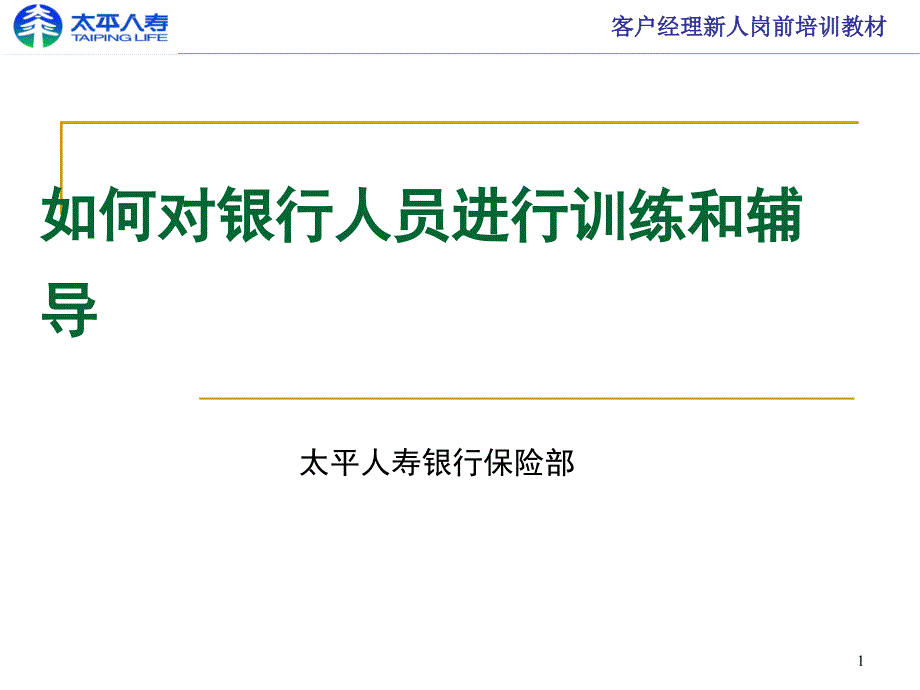 太平人寿
TAIPING LIFE

客户经理新人岗前培训教材

如何对银行人员进行训练和辅导

太平人寿银行保险部

1